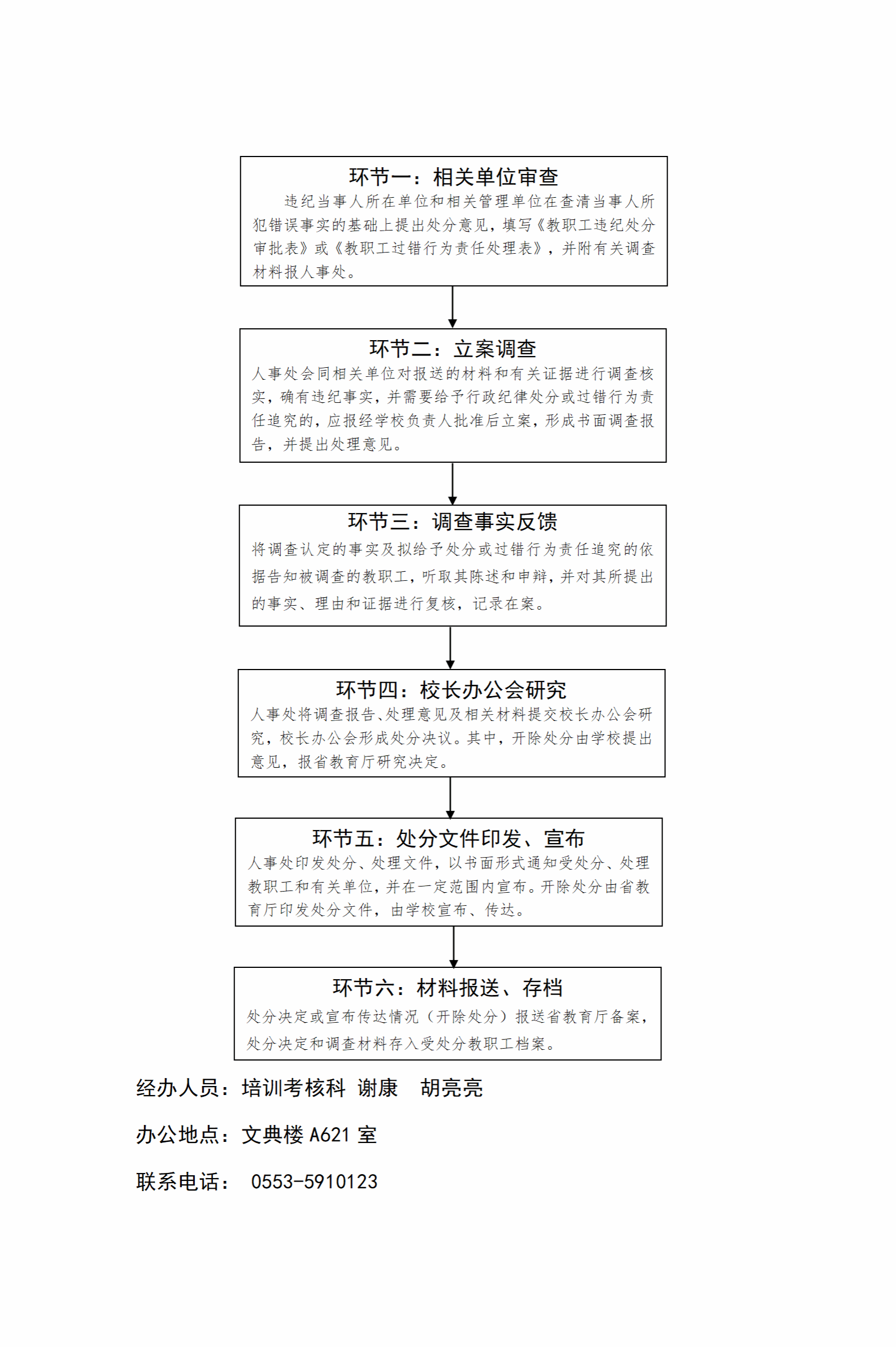 环节一：相关单位审查

违纪当事人所在单位和相关管理单位在查清当事人所犯错误事实的基础上提出处分意见，填写《教职工违纪处分审批表》或《教职工过错行为责任处理表》，并附有关调查材料报人事处。

环节二：立案调查

人事处会同相关单位对报送的材料和有关证据进行调查核实，确有违纪事实，并需要给予行政纪律处分或过错行为责任追究的，应报经学校负责人批准后立案，形成书面调查报告，并提出处理意见。

环节三：调查事实反馈

将调查认定的事实及拟给予处分或过错行为责任追究的依据告知被调查的教职工，听取其陈述和申辩，并对其所提出的事实、理由和证据进行复核，记录在案。

环节四：校长办公会研究

人事处将调查报告、处理意见及相关材料提交校长办公会研究，校长办公会形成处分决议。其中，开除处分由学校提出意见，报省教育厅研究决定。

环节五：处分文件印发、宣布

人事处印发处分、处理文件，以书面形式通知受处分、处理教职工和有关单位，并在一定范围内宣布。开除处分由省教育厅印发处分文件，由学校宣布、传达。

环节六：材料报送、存档

处分决定或宣布传达情况（开除处分）报送省教育厅备案，处分决定和调查材料存入受处分教职工档案。

经办人员：培训考核科 谢康 胡亮亮

办公地点：文典楼 A621 室

联系电话： 0553-5910123